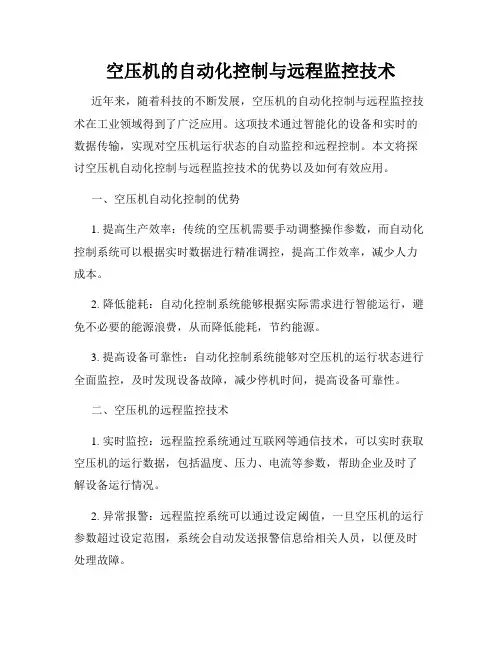 空压机的自动化控制与远程监控技术

近年来，随着科技的不断发展，空压机的自动化控制与远程监控技术在工业领域得到了广泛应用。这项技术通过智能化的设备和实时的数据传输，实现对空压机运行状态的自动监控和远程控制。本文将探讨空压机自动化控制与远程监控技术的优势以及如何有效应用。

一、空压机自动化控制的优势

1. 提高生产效率：传统的空压机需要手动调整操作参数，而自动化控制系统可以根据实时数据进行精准调控，提高工作效率，减少人力成本。

2. 降低能耗：自动化控制系统能够根据实际需求进行智能运行，避免不必要的能源浪费，从而降低能耗，节约能源。

3. 提高设备可靠性：自动化控制系统能够对空压机的运行状态进行全面监控，及时发现设备故障，减少停机时间，提高设备可靠性。

二、空压机的远程监控技术

1. 实时监控：远程监控系统通过互联网等通信技术，可以实时获取空压机的运行数据，包括温度、压力、电流等参数，帮助企业及时了解设备运行情况。

2. 异常报警：远程监控系统可以通过设定阈值，一旦空压机的运行参数超过设定范围，系统会自动发送报警信息给相关人员，以便及时处理故障。